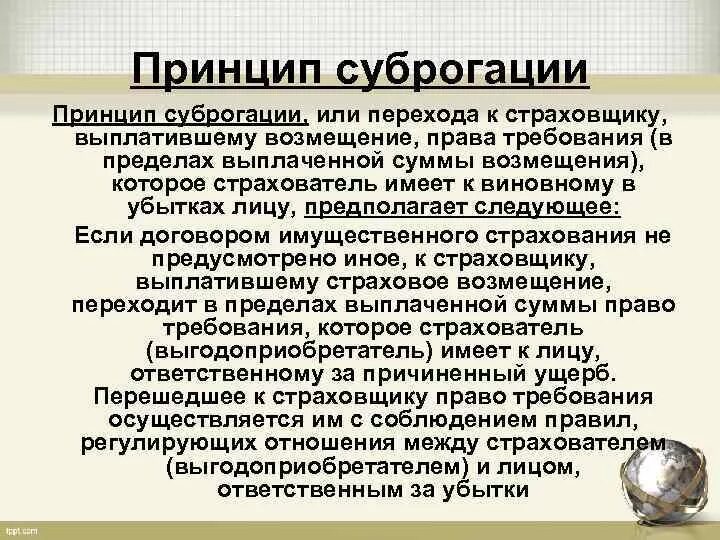 Принцип суброгации

Принцип суброгации, или перехода к страховщику, выплатившему возмещение, права требования (в пределах выплаченной суммы возмещения), которое страхователь имеет к виновному в убытках лицу, предполагает следующее:

Если договором имущественного страхования не предусмотрено иное, к страховщику, выплатившему страховое возмещение, переходит в пределах выплаченной суммы право требования, которое страхователь (выгодоприобретатель) имеет к лицу, ответственному за причиненный ущерб. Перешедшее к страховщику право требования осуществляется им с соблюдением правил, регулирующих отношения между страхователем (выгодоприобретателем) и лицом, ответственным за убытки

fppt.com